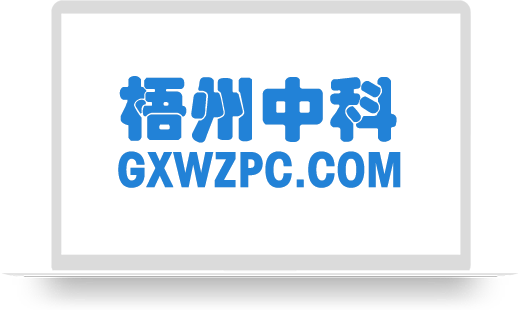 梧州中科
GXWZPC.COM